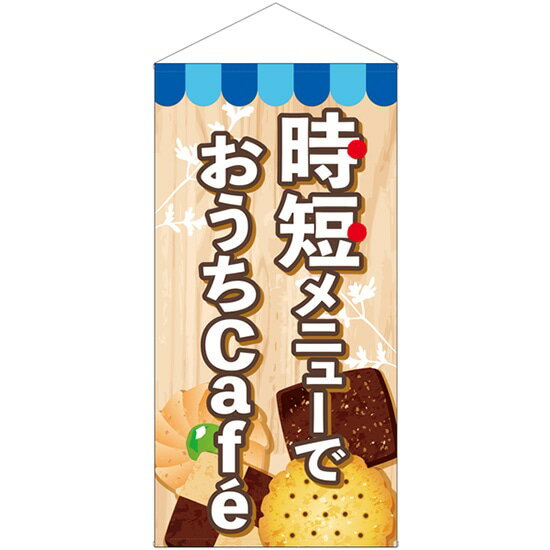 時短メニューで
おうちCafé